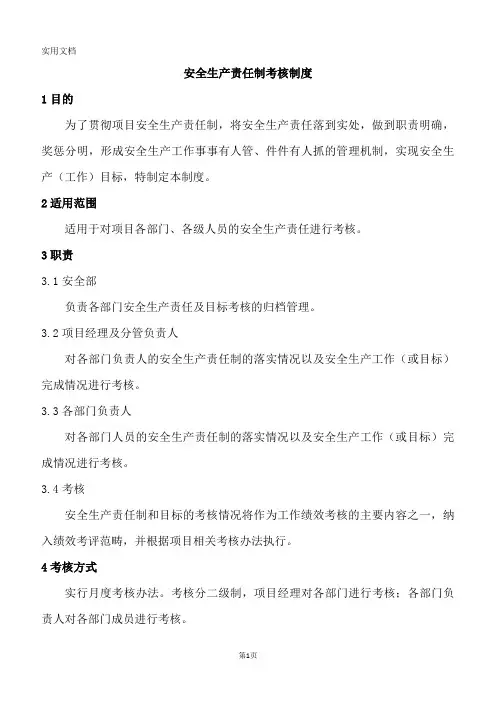 实用文档

安全生产责任制考核制度

1 目的

为了贯彻项目安全生产责任制，将安全生产责任落到实处，做到职责明确，奖惩分明，形成安全生产工作事事有人管、件件有人抓的管理机制，实现安全生产（工作）目标，特制定本制度。

2 适用范围

适用于对项目各部门、各级人员的安全生产责任进行考核。

3 职责

3.1 安全部

负责各部门安全生产责任及目标考核的归档管理。

3.2 项目经理及分管负责人

对各部门负责人的安全生产责任制的落实情况以及安全生产工作（或目标）完成情况进行考核。

3.3 各部门负责人

对各部门人员的安全生产责任制的落实情况以及安全生产工作（或目标）完成情况进行考核。

3.4 考核

安全生产责任制和目标的考核情况将作为工作绩效考核的主要内容之一，纳入绩效考评范畴，并根据项目相关考核办法执行。

4 考核方式

实行月度考核办法。考核分二级制，项目经理对各部门进行考核；各部门负责人对各部门成员进行考核。

第1页